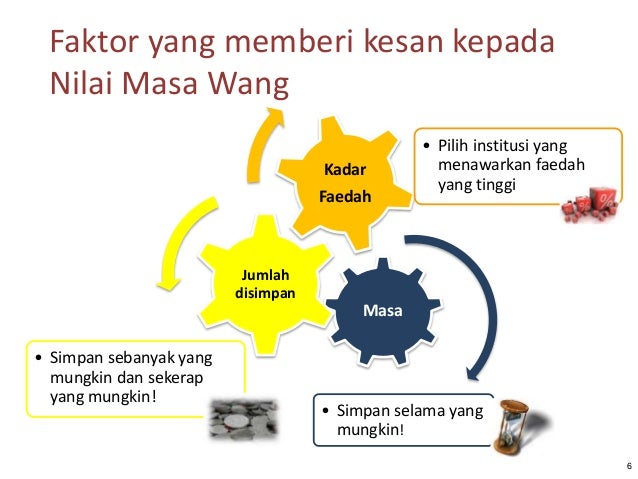 Faktor yang memberi kesan kepada Nilai Masa Wang

Kadar Faedah

• Pilih institusi yang menawarkan faedah yang tinggi

Jumlah disimpan

Masa

• Simpan sebanyak yang mungkin dan sekerap yang mungkin!

• Simpan selama yang mungkin!

6